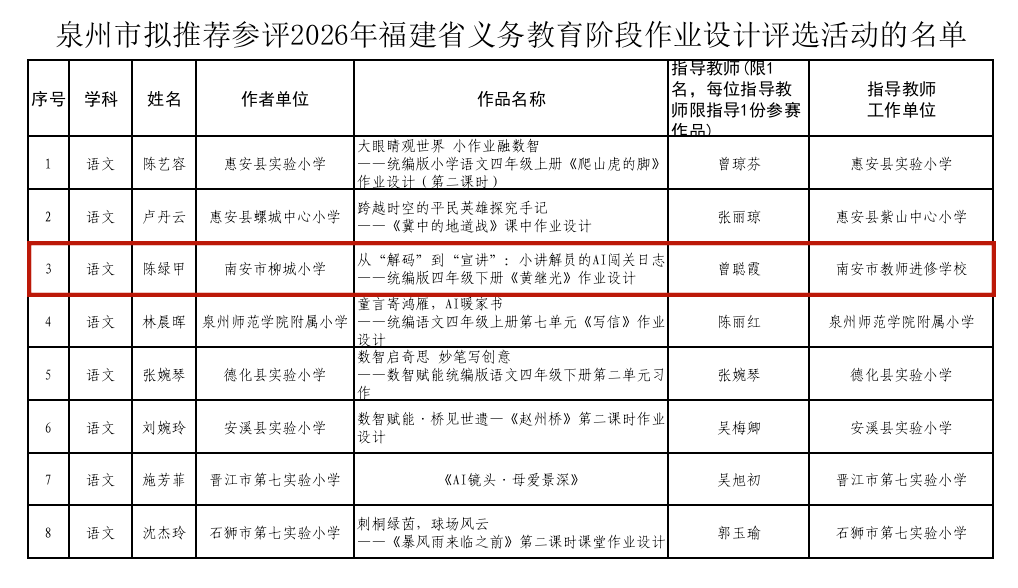 泉州市拟推荐参评2026年福建省义务教育阶段作业设计评选活动的名单

| 序号 | 学科 | 姓名 | 作者单位 | 作品名称 | 指导教师(限1名，每位指导教师限指导1份参赛作品) | 指导教师工作单位 |
|---|---|---|---|---|---|---|
| 1 | 语文 | 陈艺容 | 惠安县实验小学 | 大眼睛观世界 小作业融数智 ——统编版小学语文四年级上册《爬山虎的脚》作业设计（第二课时） | 曾琼芬 | 惠安县实验小学 |
| 2 | 语文 | 卢丹云 | 惠安县螺城中心小学 | 跨越时空的平民英雄探究手记 ——《冀中的地道战》课中作业设计 | 张丽琼 | 惠安县紫山中心小学 |
| 3 | 语文 | 陈绿甲 | 南安市柳城小学 | 从“解码”到“宣讲”：小讲解员的AI闯关日志 ——统编版四年级下册《黄继光》作业设计 | 曾聪霞 | 南安市教师进修学校 |
| 4 | 语文 | 林晨晖 | 泉州师范学院附属小学 | 童言寄鸿雁，AI暖家书 ——统编语文四年级上册第七单元《写信》作业设计 | 陈丽红 | 泉州师范学院附属小学 |
| 5 | 语文 | 张婉琴 | 德化县实验小学 | 数智启奇思 妙笔写创意 ——数智赋能统编版语文四年级下册第二单元习作 | 张婉琴 | 德化县实验小学 |
| 6 | 语文 | 刘婉玲 | 安溪县实验小学 | 数智赋能·桥见世遗—《赵州桥》第二课时作业设计 | 吴梅卿 | 安溪县实验小学 |
| 7 | 语文 | 施芳菲 | 晋江市第七实验小学 | 《AI镜头·母爱景深》 | 吴旭初 | 晋江市第七实验小学 |
| 8 | 语文 | 沈杰玲 | 石狮市第七实验小学 | 刺桐绿茵，球场风云 ——《暴风雨来临之前》第二课时课堂作业设计 | 郭玉瑜 | 石狮市第七实验小学 |